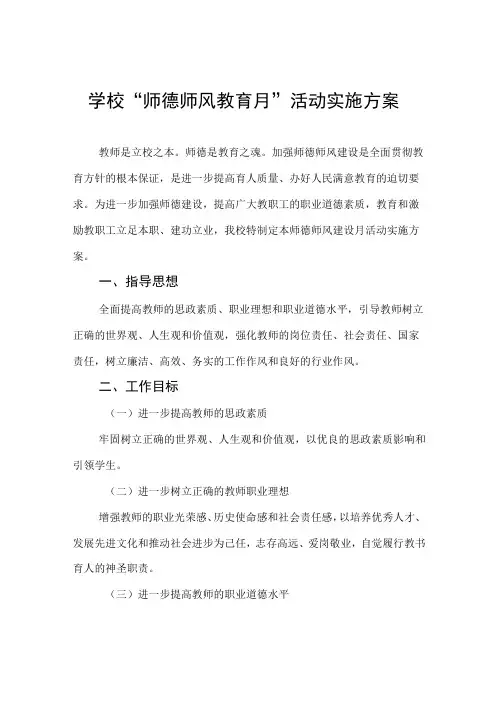 学校“师德师风教育月”活动实施方案

教师是立校之本。师德是教育之魂。加强师德师风建设是全面贯彻教育方针的根本保证，是进一步提高育人质量、办好人民满意教育的迫切要求。为进一步加强师德建设，提高广大教职工的职业道德素质，教育和激励教职工立足本职、建功立业，我校特制定本师德师风建设月活动实施方案。

一、指导思想

全面提高教师的思政素质、职业理想和职业道德水平，引导教师树立正确的世界观、人生观和价值观，强化教师的岗位责任、社会责任、国家责任，树立廉洁、高效、务实的工作作风和良好的行业作风。

二、工作目标

（一）进一步提高教师的思政素质

牢固树立正确的世界观、人生观和价值观，以优良的思政素质影响和引领学生。

（二）进一步树立正确的教师职业理想

增强教师的职业光荣感、历史使命感和社会责任感，以培养优秀人才、发展先进文化和推动社会进步为己任，志存高远、爱岗敬业，自觉履行教书育人的神圣职责。

（三）进一步提高教师的职业道德水平